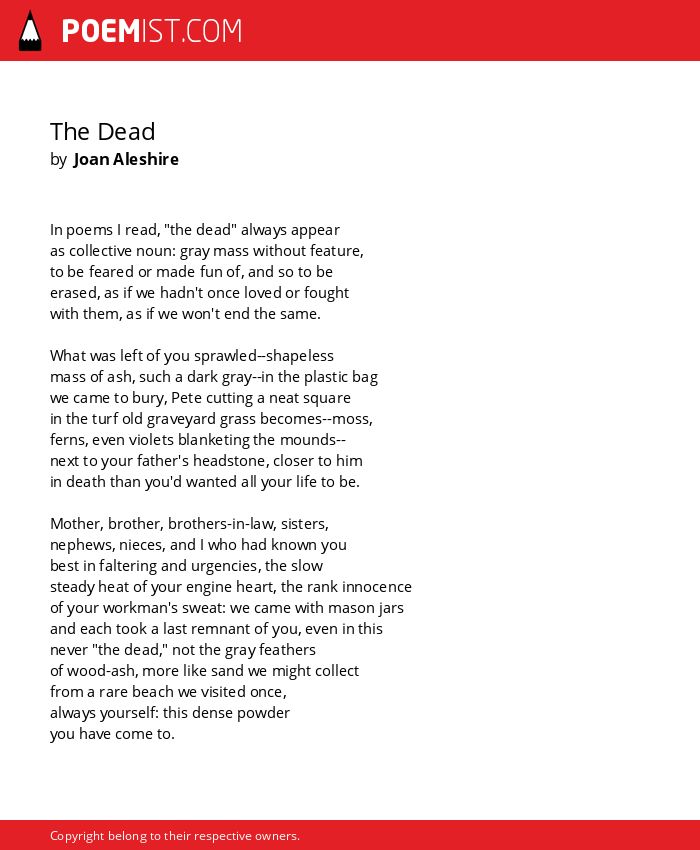 POEMIST.COM

The Dead
by Joan Aleshire

In poems I read, "the dead" always appear
as collective noun: gray mass without feature,
to be feared or made fun of, and so to be
erased, as if we hadn't once loved or fought
with them, as if we won't end the same.

What was left of you sprawled--shapeless
mass of ash, such a dark gray--in the plastic bag
we came to bury, Pete cutting a neat square
in the turf old graveyard grass becomes--moss,
ferns, even violets blanketing the mounds--
next to your father's headstone, closer to him
in death than you'd wanted all your life to be.

Mother, brother, brothers-in-law, sisters,
nephews, nieces, and I who had known you
best in faltering and urgencies, the slow
steady heat of your engine heart, the rank innocence
of your workman's sweat: we came with mason jars
and each took a last remnant of you, even in this
never "the dead," not the gray feathers
of wood-ash, more like sand we might collect
from a rare beach we visited once,
always yourself: this dense powder
you have come to.

Copyright belong to their respective owners.